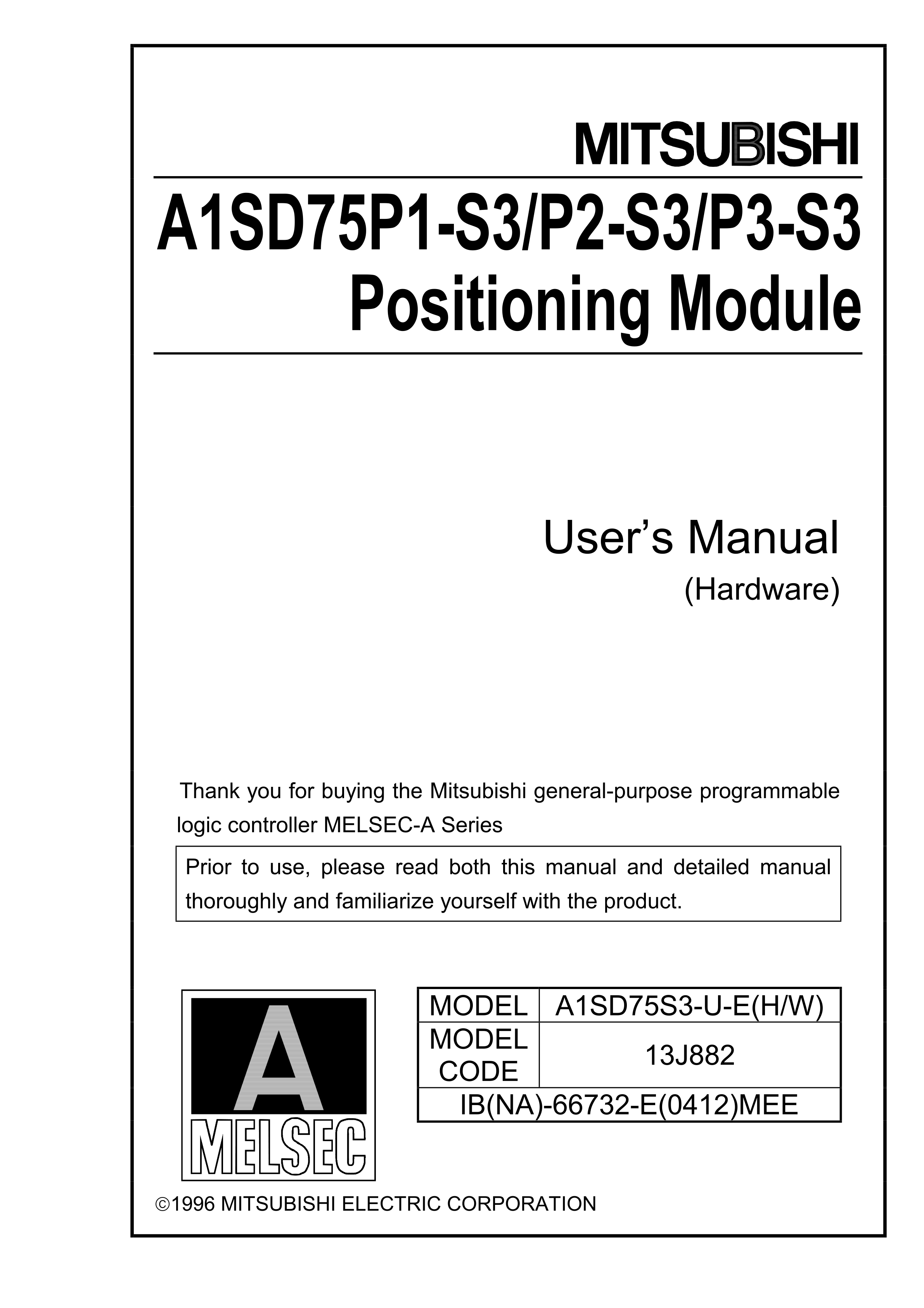 MITSUBISHI

A1SD75P1-S3/P2-S3/P3-S3
Positioning Module

User's Manual
(Hardware)

Thank you for buying the Mitsubishi general-purpose programmable logic controller MELSEC-A Series

Prior to use, please read both this manual and detailed manual thoroughly and familiarize yourself with the product.

A
MELSEC

| MODEL | A1SD75S3-U-E(H/W) |
|---|---|
| MODEL CODE | 13J882 |
| IB(NA)-66732-E(0412)MEE | |

©1996 MITSUBISHI ELECTRIC CORPORATION